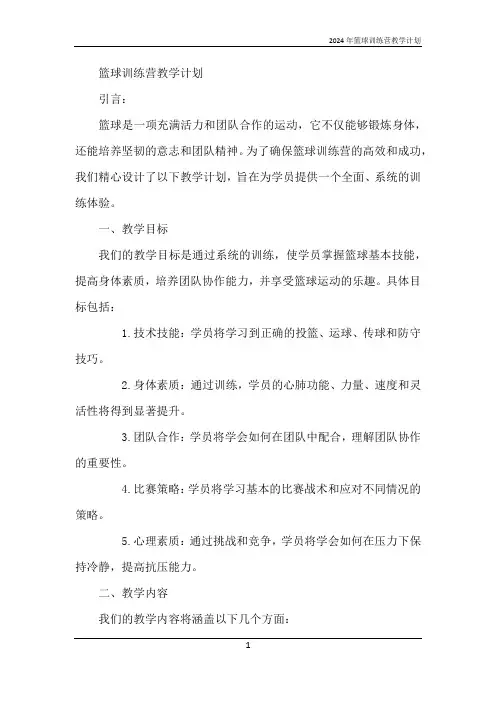 2024年篮球训练营教学计划

篮球训练营教学计划

引言：

篮球是一项充满活力和团队合作的运动，它不仅能够锻炼身体，还能培养坚韧的意志和团队精神。为了确保篮球训练营的高效和成功，我们精心设计了以下教学计划，旨在为学员提供一个全面、系统的训练体验。

一、教学目标

我们的教学目标是通过系统的训练，使学员掌握篮球基本技能，提高身体素质，培养团队协作能力，并享受篮球运动的乐趣。具体目标包括：

1. 技术技能：学员将学习到正确的投篮、运球、传球和防守技巧。

2. 身体素质：通过训练，学员的心肺功能、力量、速度和灵活性将得到显著提升。

3. 团队合作：学员将学会如何在团队中配合，理解团队协作的重要性。

4. 比赛策略：学员将学习基本的比赛战术和应对不同情况的策略。

5. 心理素质：通过挑战和竞争，学员将学会如何在压力下保持冷静，提高抗压能力。

二、教学内容

我们的教学内容将涵盖以下几个方面：

1